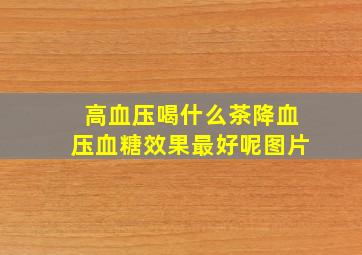 高血压喝什么茶降血压血糖效果最好呢图片